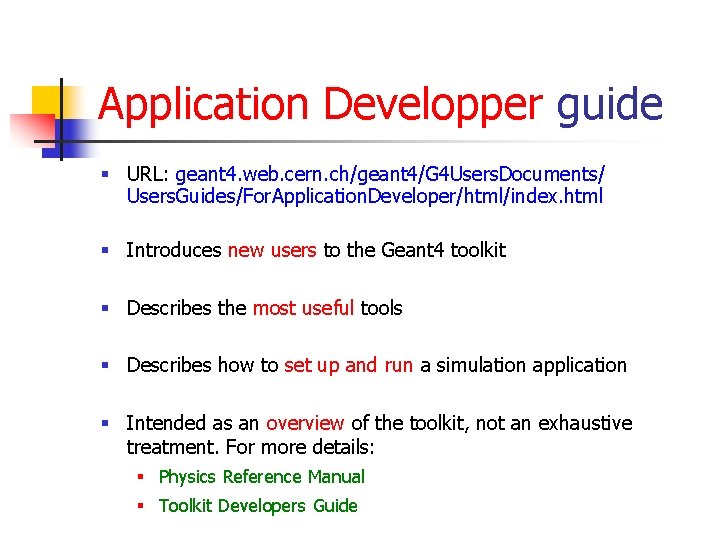 Application Developper guide

• URL: geant4.web.cern.ch/geant4/G4UsersDocuments/UsersGuides/ForApplicationDeveloper/html/index.html

• Introduces new users to the Geant4 toolkit

• Describes the most useful tools

• Describes how to set up and run a simulation application

• Intended as an overview of the toolkit, not an exhaustive treatment. For more details:
• Physics Reference Manual
• Toolkit Developers Guide